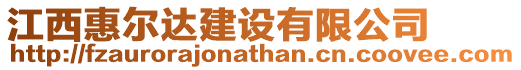 江西惠尔达建设有限公司
http://fzaurorajonathan.cn.coovee.com